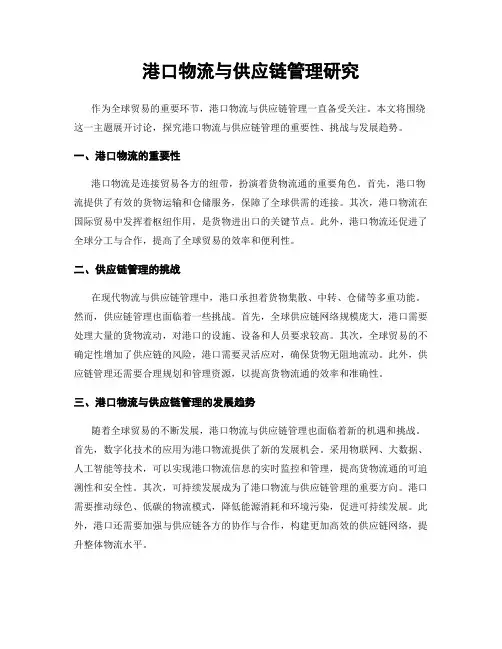 港口物流与供应链管理研究

作为全球贸易的重要环节，港口物流与供应链管理一直备受关注。本文将围绕这一主题展开讨论，探究港口物流与供应链管理的重要性、挑战与发展趋势。

一、港口物流的重要性

港口物流是连接贸易各方的纽带，扮演着货物流通的重要角色。首先，港口物流提供了有效的货物运输和仓储服务，保障了全球供需的连接。其次，港口物流在国际贸易中发挥着枢纽作用，是货物进出口的关键节点。此外，港口物流还促进了全球分工与合作，提高了全球贸易的效率和便利性。

二、供应链管理的挑战

在现代物流与供应链管理中，港口承担着货物集散、中转、仓储等多重功能。然而，供应链管理也面临着一些挑战。首先，全球供应链网络规模庞大，港口需要处理大量的货物流动，对港口的设施、设备和人员要求较高。其次，全球贸易的不确定性增加了供应链的风险，港口需要灵活应对，确保货物无阻地流动。此外，供应链管理还需要合理规划和管理资源，以提高货物流通的效率和准确性。

三、港口物流与供应链管理的发展趋势

随着全球贸易的不断发展，港口物流与供应链管理也面临着新的机遇和挑战。首先，数字化技术的应用为港口物流提供了新的发展机会。采用物联网、大数据、人工智能等技术，可以实现港口物流信息的实时监控和管理，提高货物流通的可追溯性和安全性。其次，可持续发展成为了港口物流与供应链管理的重要方向。港口需要推动绿色、低碳的物流模式，降低能源消耗和环境污染，促进可持续发展。此外，港口还需要加强与供应链各方的协作与合作，构建更加高效的供应链网络，提升整体物流水平。